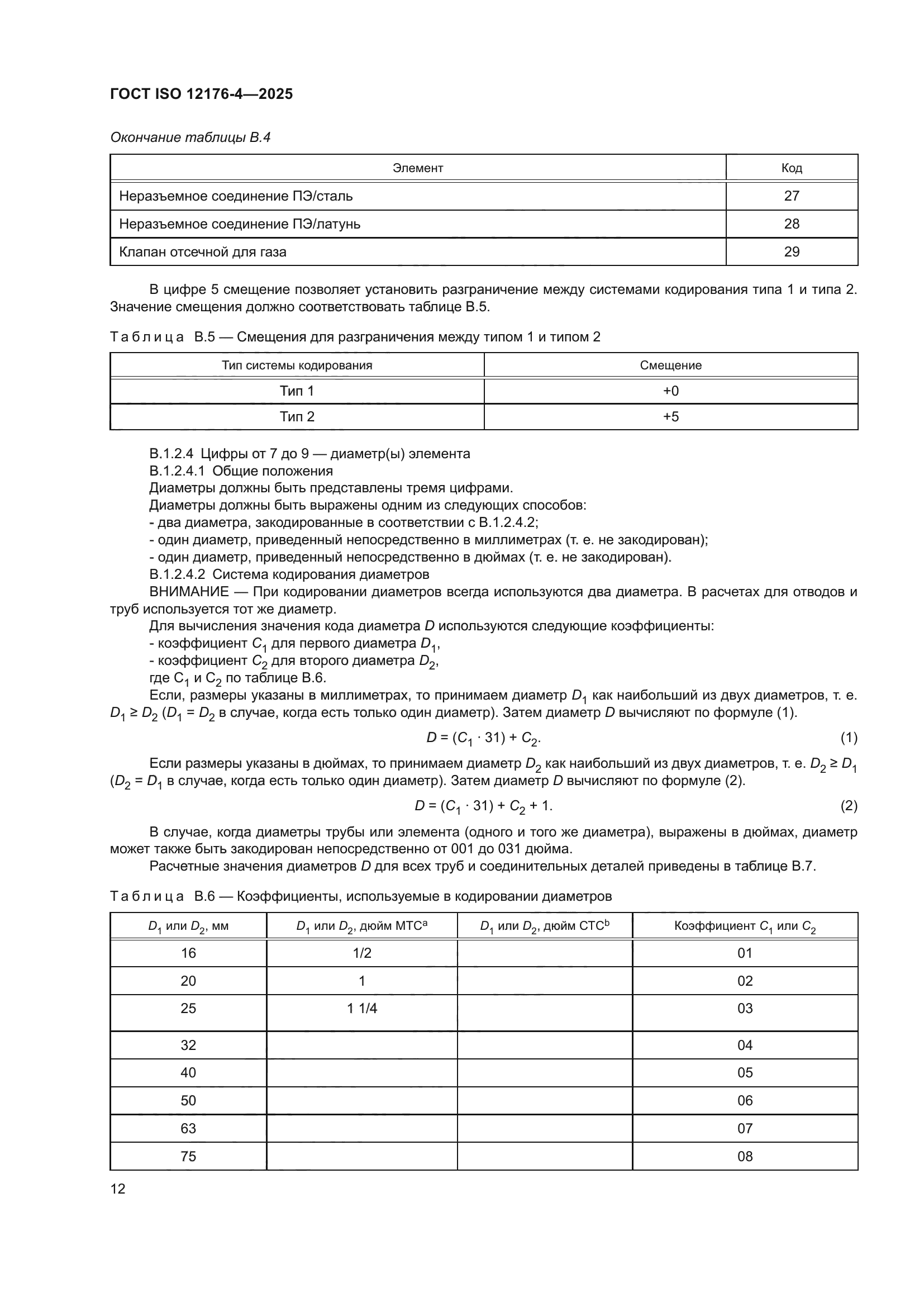 ГОСТ ISO 12176-4—2025

Окончание таблицы В.4

| Элемент | Код |
|---|---|
| Неразъемное соединение ПЭ/сталь | 27 |
| Неразъемное соединение ПЭ/латунь | 28 |
| Клапан отсечной для газа | 29 |

В цифре 5 смещение позволяет установить разграничение между системами кодирования типа 1 и типа 2. Значение смещения должно соответствовать таблице В.5.

Таблица В.5 — Смещения для разграничения между типом 1 и типом 2

| Тип системы кодирования | Смещение |
|---|---|
| Тип 1 | +0 |
| Тип 2 | +5 |

В.1.2.4 Цифры от 7 до 9 — диаметр(ы) элемента
В.1.2.4.1 Общие положения
Диаметры должны быть представлены тремя цифрами.
Диаметры должны быть выражены одним из следующих способов:
- два диаметра, закодированные в соответствии с В.1.2.4.2;
- один диаметр, приведенный непосредственно в миллиметрах (т. е. не закодирован);
- один диаметр, приведенный непосредственно в дюймах (т. е. не закодирован).
В.1.2.4.2 Система кодирования диаметров
ВНИМАНИЕ — При кодировании диаметров всегда используются два диаметра. В расчетах для отводов и труб используется тот же диаметр.
Для вычисления значения кода диаметра $D$ используются следующие коэффициенты:
- коэффициент $C_1$ для первого диаметра $D_1$,
- коэффициент $C_2$ для второго диаметра $D_2$,
где $C_1$ и $C_2$ по таблице В.6.
Если, размеры указаны в миллиметрах, то принимаем диаметр $D_1$ как наибольший из двух диаметров, т. е. $D_1 \geq D_2$ ($D_1 = D_2$ в случае, когда есть только один диаметр). Затем диаметр $D$ вычисляют по формуле (1).

$D = (C_1 \cdot 31) + C_2.$ (1)

Если размеры указаны в дюймах, то принимаем диаметр $D_2$ как наибольший из двух диаметров, т. е. $D_2 \geq D_1$ ($D_2 = D_1$ в случае, когда есть только один диаметр). Затем диаметр $D$ вычисляют по формуле (2).

$D = (C_1 \cdot 31) + C_2 + 1.$ (2)

В случае, когда диаметры трубы или элемента (одного и того же диаметра), выражены в дюймах, диаметр может также быть закодирован непосредственно от 001 до 031 дюйма.
Расчетные значения диаметров $D$ для всех труб и соединительных деталей приведены в таблице В.7.

Таблица В.6 — Коэффициенты, используемые в кодировании диаметров

| $D_1$ или $D_2$, мм | $D_1$ или $D_2$, дюйм МТС$^a$ | $D_1$ или $D_2$, дюйм СТС$^b$ | Коэффициент $C_1$ или $C_2$ |
|---|---|---|---|
| 16 | 1/2 | | 01 |
| 20 | 1 | | 02 |
| 25 | 1 1/4 | | 03 |
| 32 | | | 04 |
| 40 | | | 05 |
| 50 | | | 06 |
| 63 | | | 07 |
| 75 | | | 08 |

12